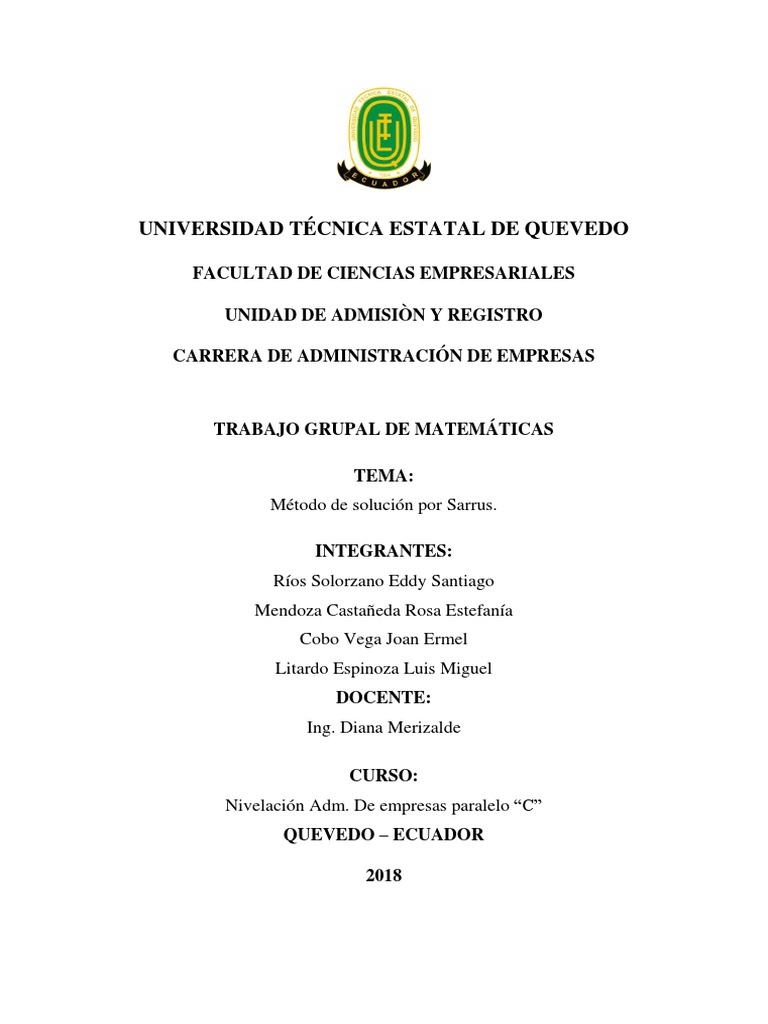 ECUADOR

UNIVERSIDAD TÉCNICA ESTATAL DE QUEVEDO

FACULTAD DE CIENCIAS EMPRESARIALES

UNIDAD DE ADMISIÒN Y REGISTRO

CARRERA DE ADMINISTRACIÓN DE EMPRESAS

TRABAJO GRUPAL DE MATEMÁTICAS

TEMA:

Método de solución por Sarrus.

INTEGRANTES:

Ríos Solorzano Eddy Santiago

Mendoza Castañeda Rosa Estefanía

Cobo Vega Joan Ermel

Litardo Espinoza Luis Miguel

DOCENTE:

Ing. Diana Merizalde

CURSO:

Nivelación Adm. De empresas paralelo “C”

QUEVEDO – ECUADOR

2018